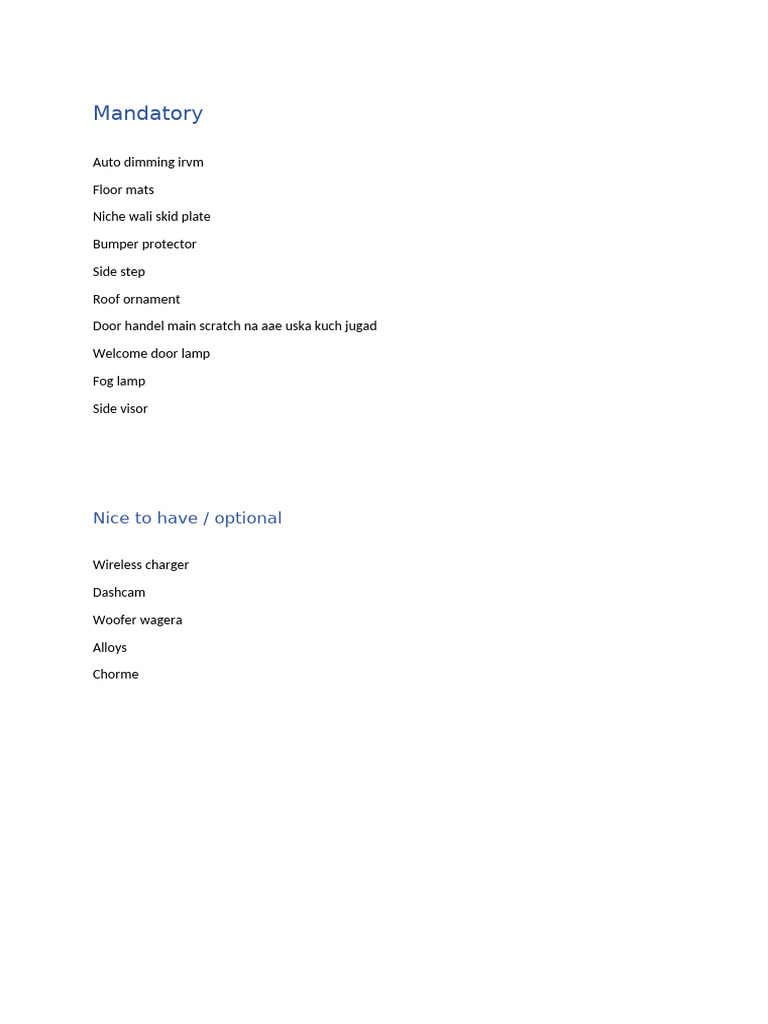 Mandatory

Auto dimming irvm

Floor mats

Niche wali skid plate

Bumper protector

Side step

Roof ornament

Door handel main scratch na aae uska kuch jugad

Welcome door lamp

Fog lamp

Side visor

Nice to have / optional

Wireless charger

Dashcam

Woofer wagera

Alloys

Chorme